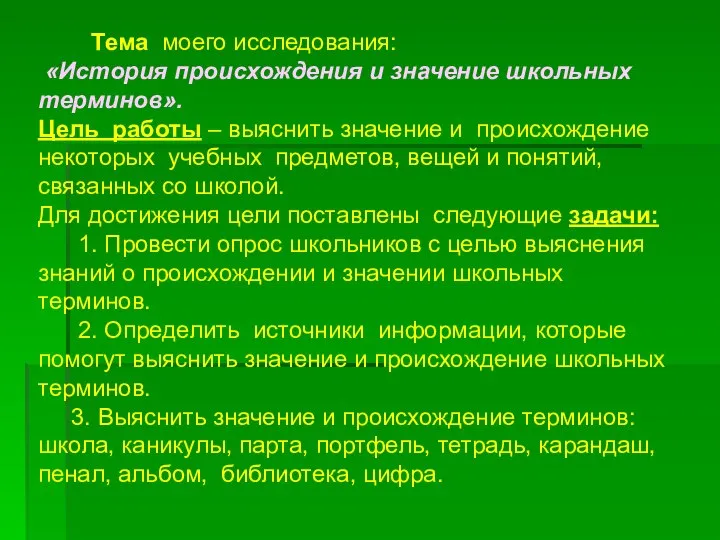 Тема моего исследования:
«История происхождения и значение школьных терминов».
Цель работы – выяснить значение и происхождение некоторых учебных предметов, вещей и понятий, связанных со школой.
Для достижения цели поставлены следующие задачи:
1. Провести опрос школьников с целью выяснения знаний о происхождении и значении школьных терминов.
2. Определить источники информации, которые помогут выяснить значение и происхождение школьных терминов.
3. Выяснить значение и происхождение терминов: школа, каникулы, парта, портфель, тетрадь, карандаш, пенал, альбом, библиотека, цифра.